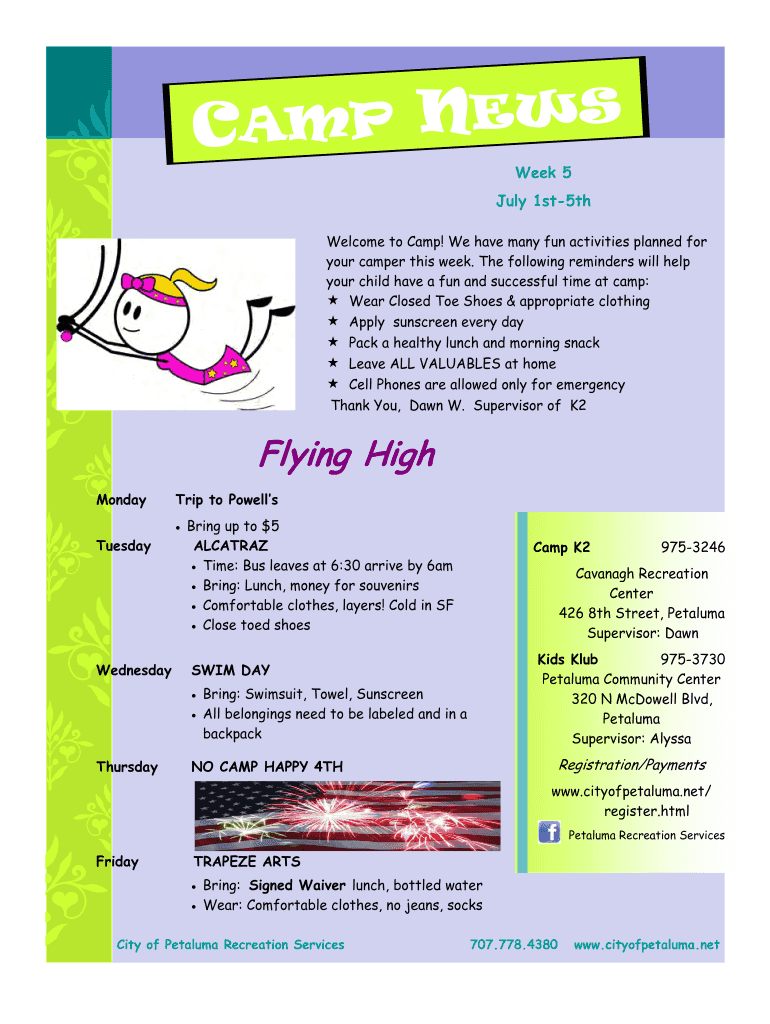 CAMP NEWS

Week 5

July 1st-5th

Welcome to Camp! We have many fun activities planned for your camper this week. The following reminders will help your child have a fun and successful time at camp:
★ Wear Closed Toe Shoes & appropriate clothing
★ Apply sunscreen every day
★ Pack a healthy lunch and morning snack
★ Leave ALL VALUABLES at home
★ Cell Phones are allowed only for emergency
Thank You, Dawn W. Supervisor of K2

Flying High

Monday Trip to Powell's
• Bring up to $5

Tuesday ALCATRAZ
• Time: Bus leaves at 6:30 arrive by 6am
• Bring: Lunch, money for souvenirs
• Comfortable clothes, layers! Cold in SF
• Close toed shoes

Wednesday SWIM DAY
• Bring: Swimsuit, Towel, Sunscreen
• All belongings need to be labeled and in a backpack

Thursday NO CAMP HAPPY 4TH

Friday TRAPEZE ARTS
• Bring: Signed Waiver lunch, bottled water
• Wear: Comfortable clothes, no jeans, socks

Camp K2 975-3246
Cavanagh Recreation Center
426 8th Street, Petaluma
Supervisor: Dawn

Kids Klub 975-3730
Petaluma Community Center
320 N McDowell Blvd, Petaluma
Supervisor: Alyssa

Registration/Payments
www.cityofpetaluma.net/register.html

Petaluma Recreation Services

City of Petaluma Recreation Services 707.778.4380 www.cityofpetaluma.net